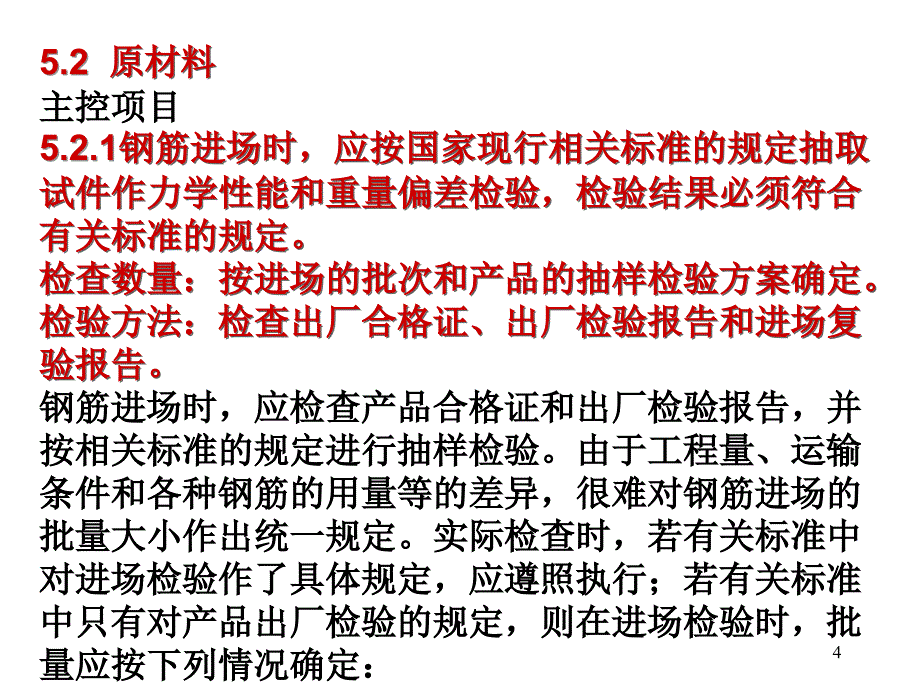 5.2 原材料
主控项目
5.2.1钢筋进场时，应按国家现行相关标准的规定抽取试件作力学性能和重量偏差检验，检验结果必须符合有关标准的规定。
检查数量：按进场的批次和产品的抽样检验方案确定。
检验方法：检查出厂合格证、出厂检验报告和进场复验报告。
钢筋进场时，应检查产品合格证和出厂检验报告，并按相关标准的规定进行抽样检验。由于工程量、运输条件和各种钢筋的用量等的差异，很难对钢筋进场的批量大小作出统一规定。实际检查时，若有关标准中对进场检验作了具体规定，应遵照执行；若有关标准中只有对产品出厂检验的规定，则在进场检验时，批量应按下列情况确定：
4